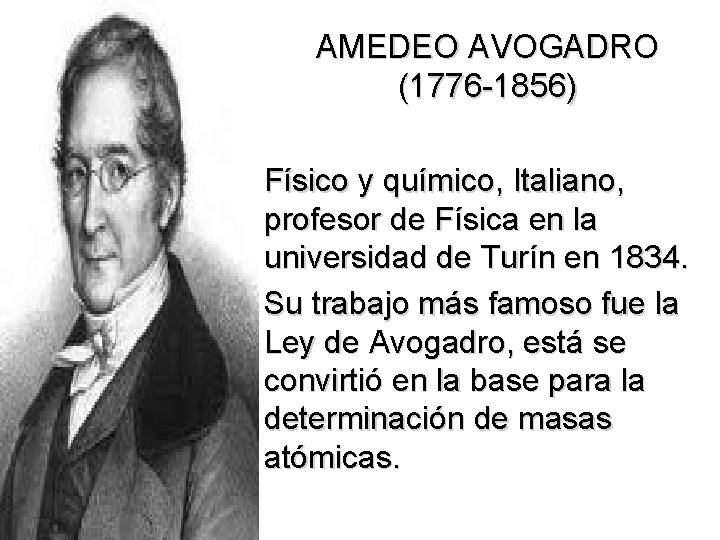 AMEDEO AVOGADRO
(1776-1856)

Físico y químico, Italiano, profesor de Física en la universidad de Turín en 1834.

Su trabajo más famoso fue la Ley de Avogadro, está se convirtió en la base para la determinación de masas atómicas.